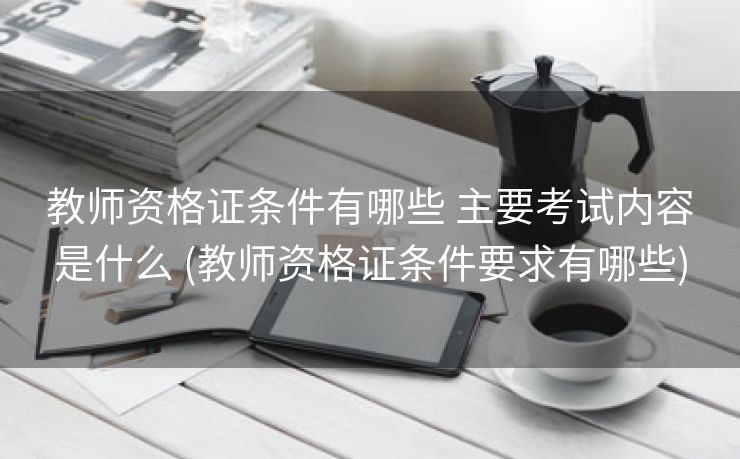 DESI

教师资格证条件有哪些 主要考试内容是什么 (教师资格证条件要求有哪些)